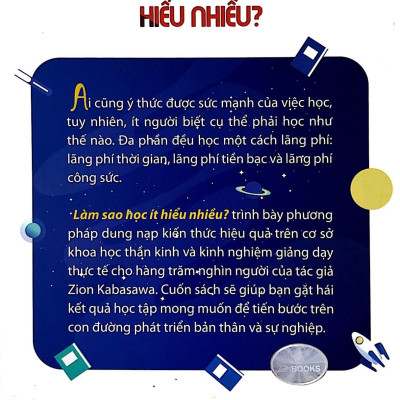 HIỂU NHIỀU?

Ai cũng ý thức được sức mạnh của việc học, tuy nhiên, ít người biết cụ thể phải học như thế nào. Đa phần đều học một cách lãng phí: lãng phí thời gian, lãng phí tiền bạc và lãng phí công sức.

Làm sao học ít hiểu nhiều? trình bày phương pháp dung nạp kiến thức hiệu quả trên cơ sở khoa học thần kinh và kinh nghiệm giảng dạy thực tế cho hàng trăm nghìn người của tác giả Zion Kabasawa. Cuốn sách sẽ giúp bạn gặt hái kết quả học tập mong muốn để tiến bước trên con đường phát triển bản thân và sự nghiệp.

BOOKS